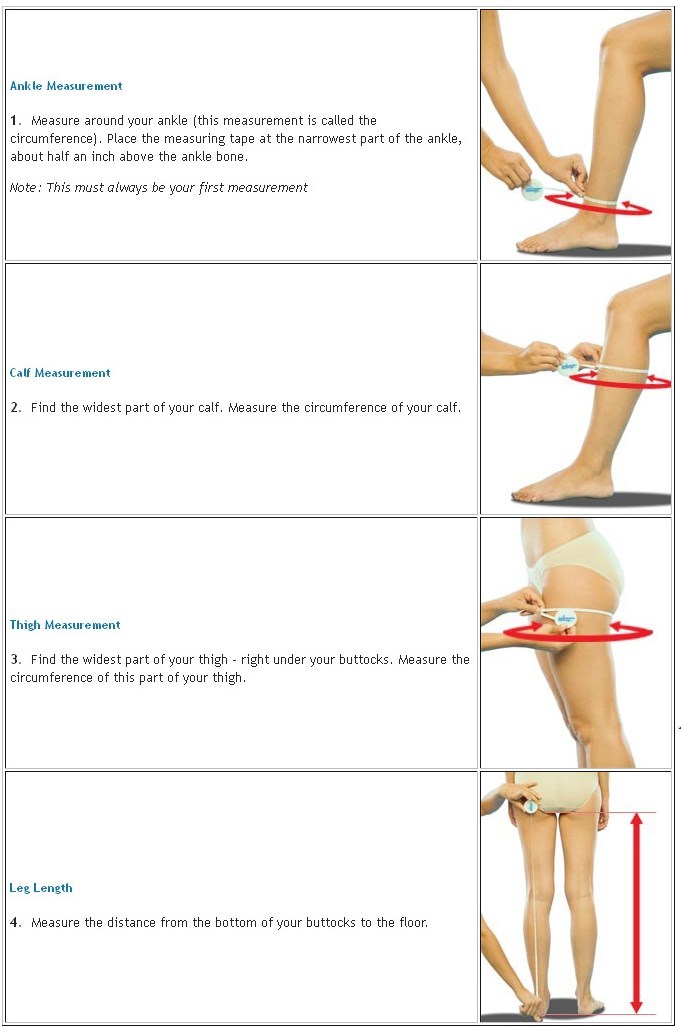 Ankle Measurement

1. Measure around your ankle (this measurement is called the circumference). Place the measuring tape at the narrowest part of the ankle, about half an inch above the ankle bone.

Note: This must always be your first measurement

Calf Measurement

2. Find the widest part of your calf. Measure the circumference of your calf.

Thigh Measurement

3. Find the widest part of your thigh - right under your buttocks. Measure the circumference of this part of your thigh.

Leg Length

4. Measure the distance from the bottom of your buttocks to the floor.